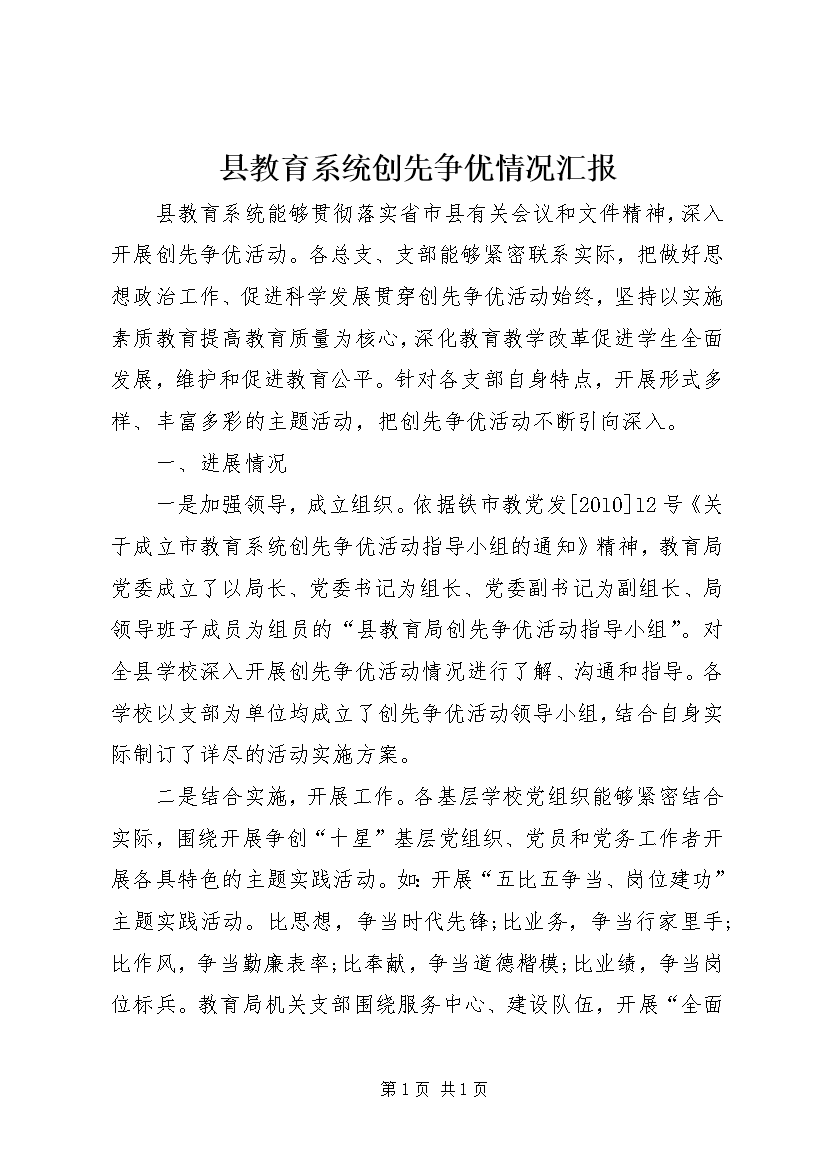 县教育系统创先争优情况汇报

县教育系统能够贯彻落实省市县有关会议和文件精神，深入开展创先争优活动。各总支、支部能够紧密联系实际，把做好思想政治工作、促进科学发展贯穿创先争优活动始终，坚持以实施素质教育提高教育质量为核心，深化教育教学改革促进学生全面发展，维护和促进教育公平。针对各支部自身特点，开展形式多样、丰富多彩的主题活动，把创先争优活动不断引向深入。

一、进展情况

一是加强领导，成立组织。依据铁市教党发[2010]12号《关于成立市教育系统创先争优活动指导小组的通知》精神，教育局党委成立了以局长、党委书记为组长、党委副书记为副组长、局领导班子成员为组员的“县教育局创先争优活动指导小组”。对全县学校深入开展创先争优活动情况进行了解、沟通和指导。各学校以支部为单位均成立了创先争优活动领导小组，结合自身实际制订了详尽的活动实施方案。

二是结合实施，开展工作。各基层学校党组织能够紧密结合实际，围绕开展争创“十星”基层党组织、党员和党务工作者开展各具特色的主题实践活动。如：开展“五比五争当、岗位建功”主题实践活动。比思想，争当时代先锋；比业务，争当行家里手；比作风，争当勤廉表率；比奉献，争当道德楷模；比业绩，争当岗位标兵。教育局机关支部围绕服务中心、建设队伍，开展“全面

第1页 共1页